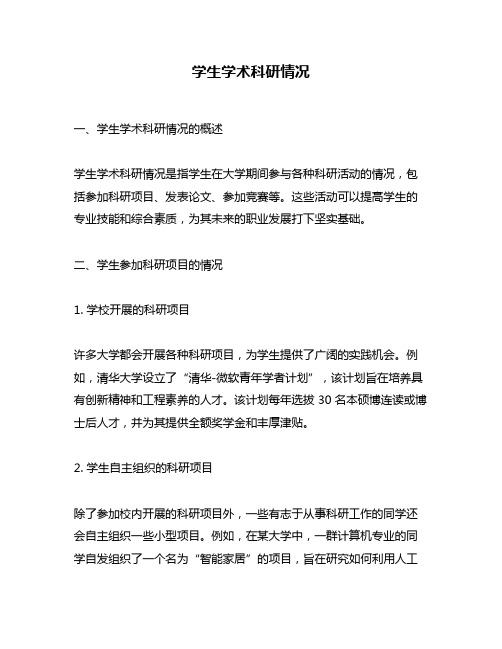 学生学术科研情况

一、学生学术科研情况的概述

学生学术科研情况是指学生在大学期间参与各种科研活动的情况，包括参加科研项目、发表论文、参加竞赛等。这些活动可以提高学生的专业技能和综合素质，为其未来的职业发展打下坚实基础。

二、学生参加科研项目的情况

1. 学校开展的科研项目

许多大学都会开展各种科研项目，为学生提供了广阔的实践机会。例如，清华大学设立了“清华-微软青年学者计划”，该计划旨在培养具有创新精神和工程素养的人才。该计划每年选拔 30 名本硕博连读或博士后人才，并为其提供全额奖学金和丰厚津贴。

2. 学生自主组织的科研项目

除了参加校内开展的科研项目外，一些有志于从事科研工作的同学还会自主组织一些小型项目。例如，在某大学中，一群计算机专业的同学自发组织了一个名为“智能家居”的项目，旨在研究如何利用人工